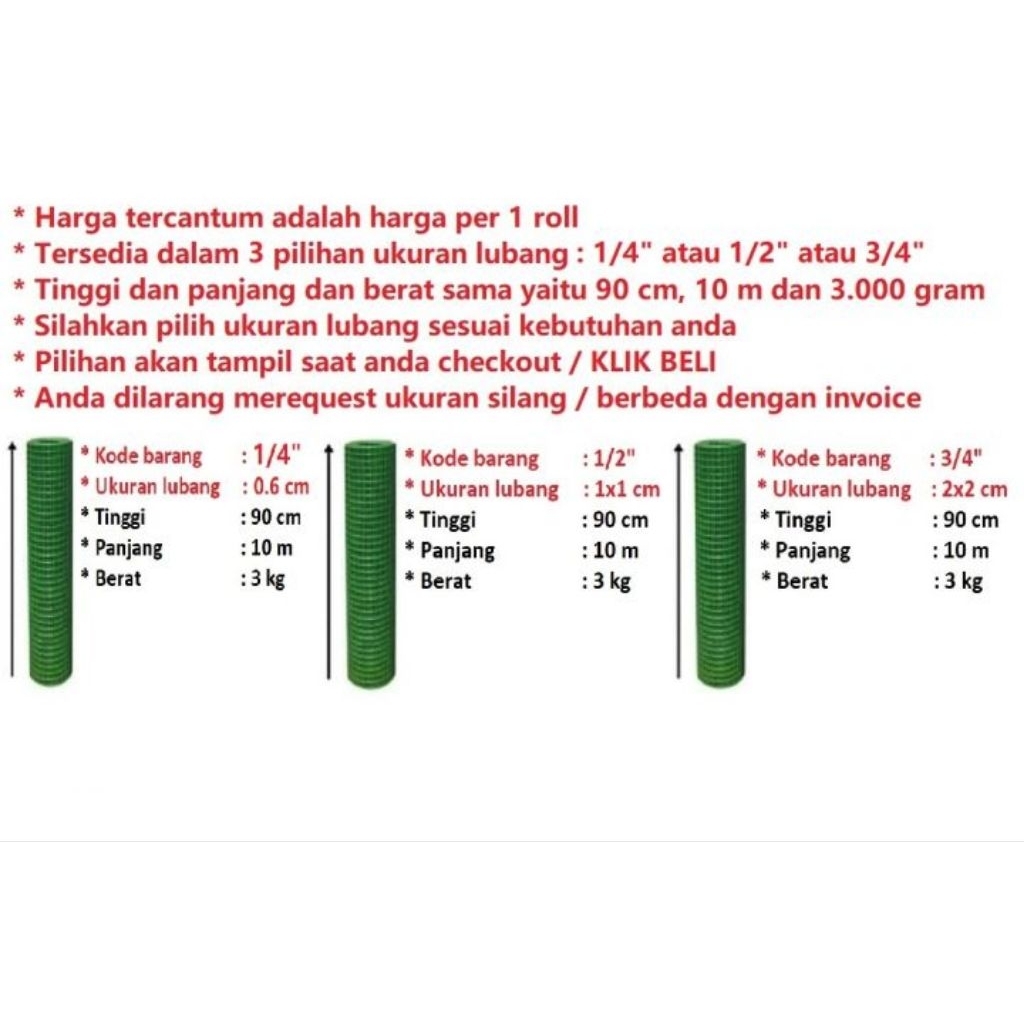 * Harga tercantum adalah harga per 1 roll
* Tersedia dalam 3 pilihan ukuran lubang : 1/4" atau 1/2" atau 3/4"
* Tinggi dan panjang dan berat sama yaitu 90 cm, 10 m dan 3.000 gram
* Silahkan pilih ukuran lubang sesuai kebutuhan anda
* Pilihan akan tampil saat anda checkout / KLIK BELI
* Anda dilarang merequest ukuran silang / berbeda dengan invoice

* Kode barang : 1/4"
* Ukuran lubang : 0.6 cm
* Tinggi : 90 cm
* Panjang : 10 m
* Berat : 3 kg

* Kode barang : 1/2"
* Ukuran lubang : 1x1 cm
* Tinggi : 90 cm
* Panjang : 10 m
* Berat : 3 kg

* Kode barang : 3/4"
* Ukuran lubang : 2x2 cm
* Tinggi : 90 cm
* Panjang : 10 m
* Berat : 3 kg